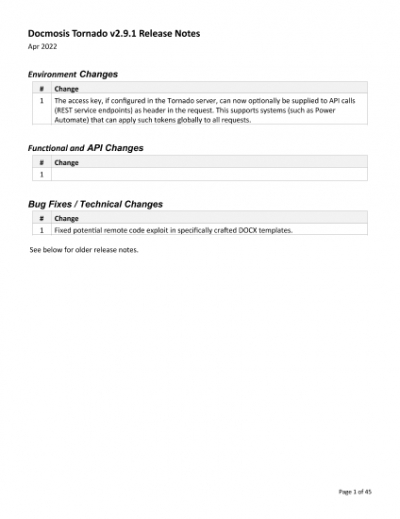 Docmosis Tornado v2.9.1 Release Notes

Apr 2022

Environment Changes

| # | Change |
|---|---|
| 1 | The access key, if configured in the Tornado server, can now optionally be supplied to API calls (REST service endpoints) as header in the request. This supports systems (such as Power Automate) that can apply such tokens globally to all requests. |

Functional and API Changes

| # | Change |
|---|---|
| 1 | |

Bug Fixes / Technical Changes

| # | Change |
|---|---|
| 1 | Fixed potential remote code exploit in specifically crafted DOCX templates. |

See below for older release notes.

Page 1 of 45